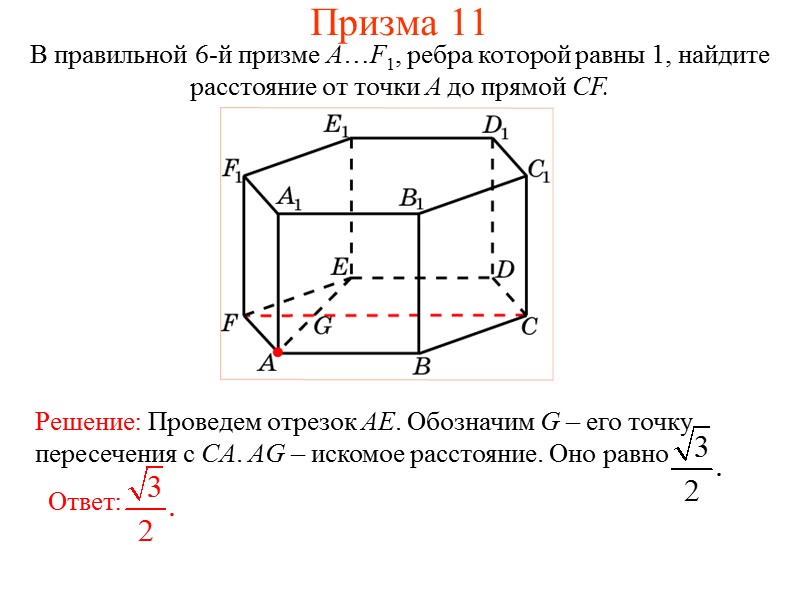 Призма 11

В правильной 6-й призме $A…F_1$, ребра которой равны 1, найдите расстояние от точки $A$ до прямой $CF$.

$E_1$ $D_1$ $F_1$ $C_1$ $A_1$ $B_1$ $E$ $D$ $F$ $G$ $C$ $A$ $B$

Решение: Проведем отрезок $AE$. Обозначим $G$ – его точку пересечения с $CA$. $AG$ – искомое расстояние. Оно равно $\frac{\sqrt{3}}{2}$.

Ответ: $\frac{\sqrt{3}}{2}$.